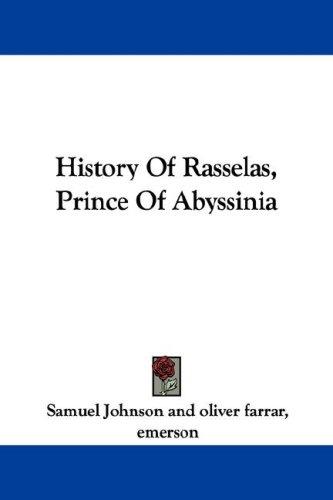 History Of Rasselas, Prince Of Abyssinia

Samuel Johnson and oliver farrar, emerson